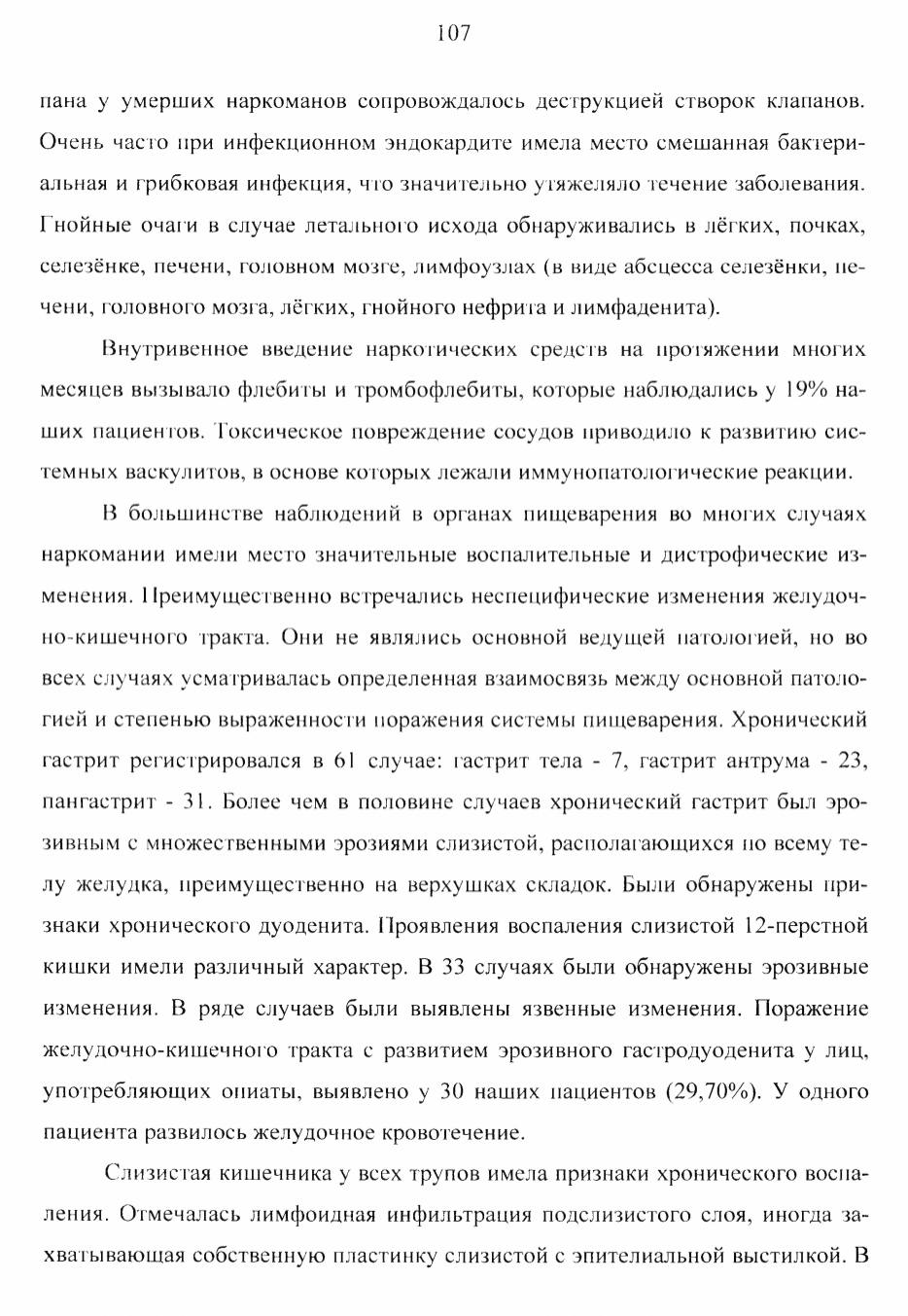 107

пана у умерших наркоманов сопровождалось деструкцией створок клапанов. Очень часто при инфекционном эндокардите имела место смешанная бактериальная и грибковая инфекция, что значительно утяжеляло течение заболевания. Гнойные очаги в случае летального исхода обнаруживались в лёгких, почках, селезёнке, печени, головном мозге, лимфоузлах (в виде абсцесса селезёнки, печени, головного мозга, лёгких, гнойного нефрита и лимфаденита).

Внутривенное введение наркотических средств на протяжении многих месяцев вызывало флебиты и тромбофлебиты, которые наблюдались у 19% наших пациентов. Токсическое повреждение сосудов приводило к развитию системных васкулитов, в основе которых лежали иммунопатологические реакции.

В большинстве наблюдений в органах пищеварения во многих случаях наркомании имели место значительные воспалительные и дистрофические изменения. Преимущественно встречались неспецифические изменения желудочно-кишечного тракта. Они не являлись основной ведущей патологией, но во всех случаях усматривалась определенная взаимосвязь между основной патологией и степенью выраженности поражения системы пищеварения. Хронический гастрит регистрировался в 61 случае: гастрит тела - 7, гастрит антрума - 23, пангастрит - 31. Более чем в половине случаев хронический гастрит был эрозивным с множественными эрозиями слизистой, располагающихся по всему телу желудка, преимущественно на верхушках складок. Были обнаружены признаки хронического дуоденита. Проявления воспаления слизистой 12-перстной кишки имели различный характер. В 33 случаях были обнаружены эрозивные изменения. В ряде случаев были выявлены язвенные изменения. Поражение желудочно-кишечного тракта с развитием эрозивного гастродуоденита у лиц, употребляющих опиаты, выявлено у 30 наших пациентов (29,70%). У одного пациента развилось желудочное кровотечение.

Слизистая кишечника у всех трупов имела признаки хронического воспаления. Отмечалась лимфоидная инфильтрация подслизистого слоя, иногда захватывающая собственную пластинку слизистой с эпителиальной выстилкой. В